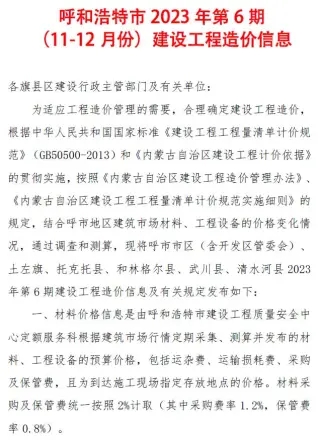 呼和浩特市 2023 年第 6 期
（11-12 月份）建设工程造价信息

各旗县区建设行政主管部门及有关单位：

为适应工程造价管理的需要，合理确定建设工程造价，根据中华人民共和国国家标准《建设工程工程量清单计价规范》（GB50500-2013）和《内蒙古自治区建设工程计价依据》的贯彻实施，按照《内蒙古自治区建设工程造价管理办法》、《内蒙古自治区建设工程工程量清单计价规范实施细则》的规定，结合呼市地区建筑市场材料、工程设备的价格变化情况，通过调查和测算，现将呼市市区（含开发区管委会）、土左旗、托克托县、和林格尔县、武川县、清水河县 2023 年第 6 期建设工程造价信息及有关规定发布如下：

一、材料价格信息是由呼和浩特市建设工程质量安全中心定额服务科根据建筑市场行情定期采集、测算并发布的材料、工程设备的预算价格，包括运杂费、运输损耗费、采购及保管费，且为到达施工现场指定存放地点的价格。材料采购及保管费统一按照 2%计取（其中采购费率 1.2%，保管费率 0.8%）。